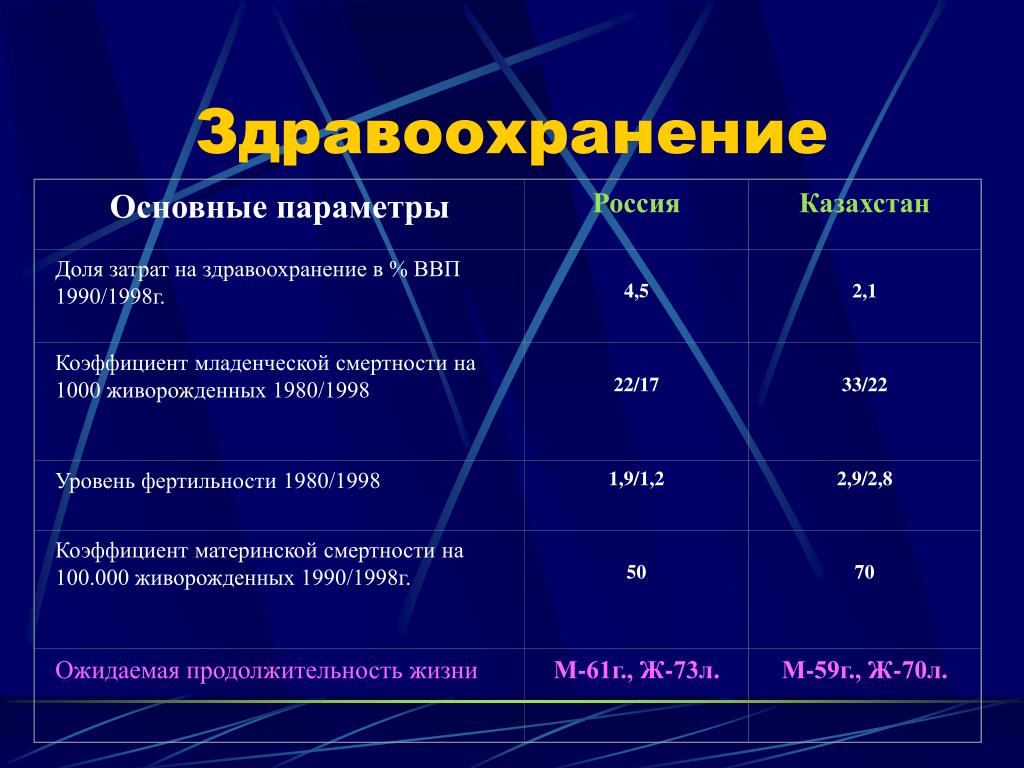 Здравоохранение

| Основные параметры | Россия | Казахстан |
|---|---|---|
| Доля затрат на здравоохранение в % ВВП 1990/1998г. | 4,5 | 2,1 |
| Коэффициент младенческой смертности на 1000 живорожденных 1980/1998 | 22/17 | 33/22 |
| Уровень фертильности 1980/1998 | 1,9/1,2 | 2,9/2,8 |
| Коэффициент материнской смертности на 100.000 живорожденных 1990/1998г. | 50 | 70 |
| Ожидаемая продолжительность жизни | М-61г., Ж-73л. | М-59г., Ж-70л. |